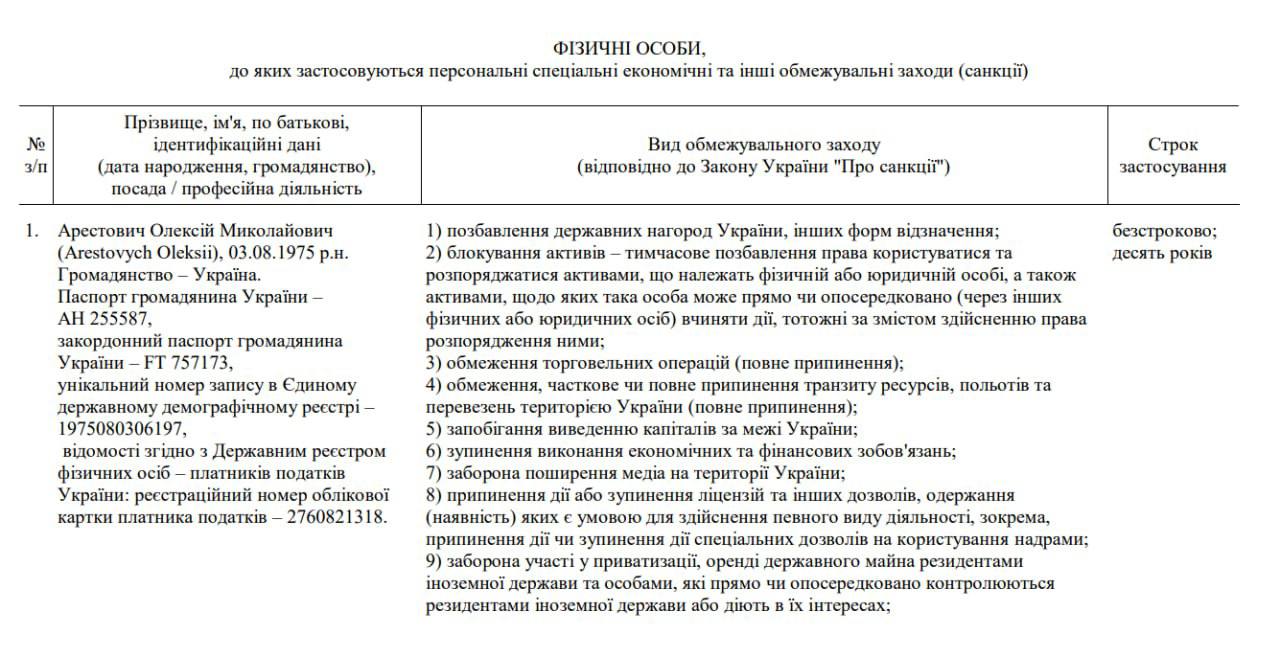 ФІЗИЧНІ ОСОБИ,
до яких застосовуються персональні спеціальні економічні та інші обмежувальні заходи (санкції)

| № з/п | Прізвище, ім'я, по батькові, ідентифікаційні дані (дата народження, громадянство), посада / професійна діяльність | Вид обмежувального заходу (відповідно до Закону України "Про санкції") | Строк застосування |
|---|---|---|---|
| 1. | Арестович Олексій Миколайович (Arestovych Oleksii), 03.08.1975 р.н. Громадянство – Україна. Паспорт громадянина України – АН 255587, закордонний паспорт громадянина України – FT 757173, унікальний номер запису в Єдиному державному демографічному реєстрі – 1975080306197, відомості згідно з Державним реєстром фізичних осіб – платників податків України: реєстраційний номер облікової картки платника податків – 2760821318. | 1) позбавлення державних нагород України, інших форм відзначення; 2) блокування активів – тимчасове позбавлення права користуватися та розпоряджатися активами, що належать фізичній або юридичній особі, а також активами, щодо яких така особа може прямо чи опосередковано (через інших фізичних або юридичних осіб) вчиняти дії, тотожні за змістом здійсненню права розпорядження ними; 3) обмеження торговельних операцій (повне припинення); 4) обмеження, часткове чи повне припинення транзиту ресурсів, польотів та перевезень територією України (повне припинення); 5) запобігання виведенню капіталів за межі України; 6) зупинення виконання економічних та фінансових зобов'язань; 7) заборона поширення медіа на території України; 8) припинення дії або зупинення ліцензій та інших дозволів, одержання (наявність) яких є умовою для здійснення певного виду діяльності, зокрема, припинення дії чи зупинення дії спеціальних дозволів на користування надрами; 9) заборона участі у приватизації, оренді державного майна резидентами іноземної держави та особами, які прямо чи опосередковано контролюються резидентами іноземної держави або діють в їх інтересах; | безстроково; десять років |